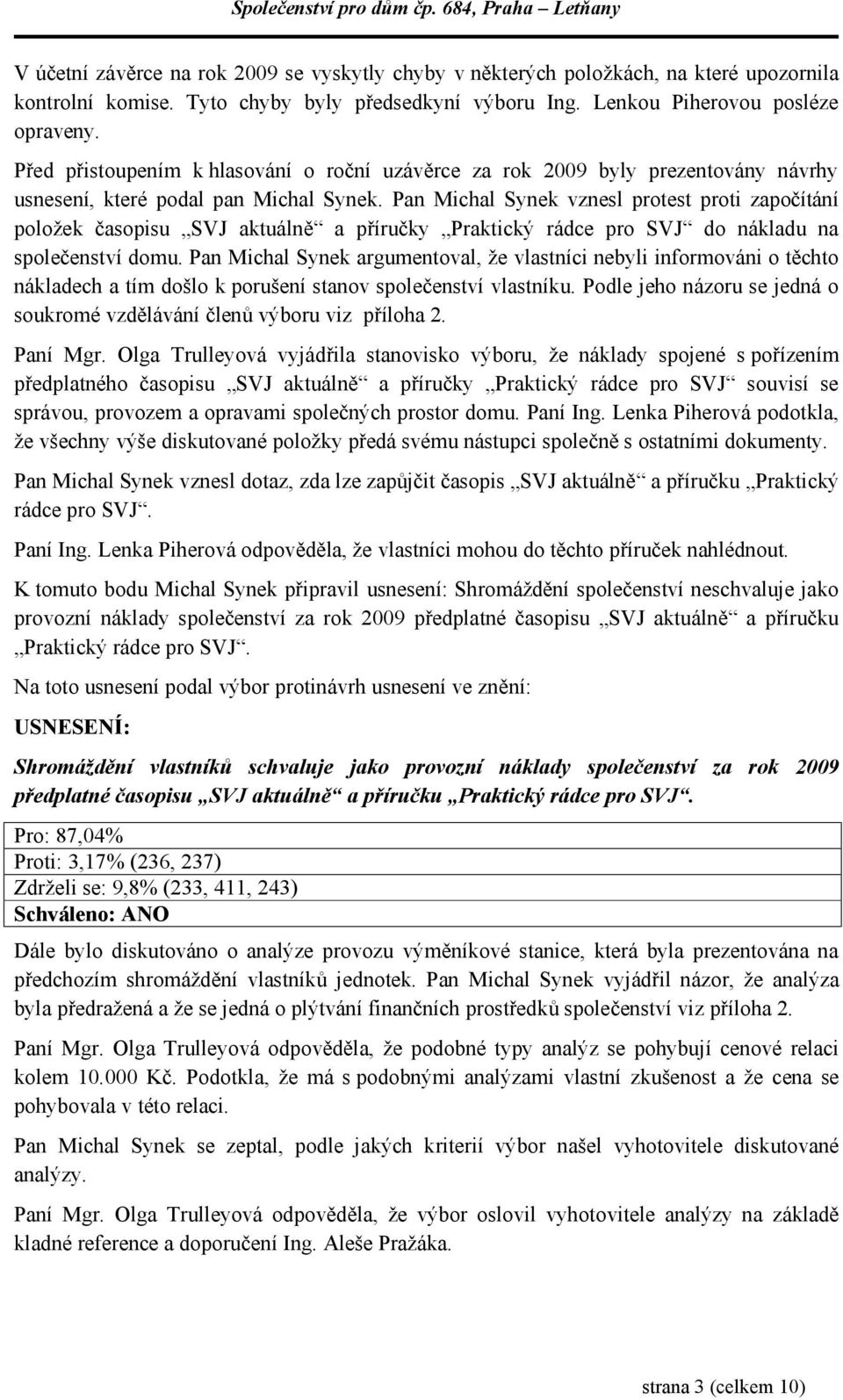 Společenství pro dům čp. 684, Praha – Letňany

V účetní závěrce na rok 2009 se vyskytly chyby v některých položkách, na které upozornila kontrolní komise. Tyto chyby byly předsedkyní výboru Ing. Lenkou Piherovou posléze opraveny.

Před přistoupením k hlasování o roční uzávěrce za rok 2009 byly prezentovány návrhy usnesení, které podal pan Michal Synek. Pan Michal Synek vznesl protest proti započítání položek časopisu „SVJ aktuálně“ a příručky „Praktický rádce pro SVJ“ do nákladu na společenství domu. Pan Michal Synek argumentoval, že vlastníci nebyli informováni o těchto nákladech a tím došlo k porušení stanov společenství vlastníku. Podle jeho názoru se jedná o soukromé vzdělávání členů výboru viz příloha 2.

Paní Mgr. Olga Trulleyová vyjádřila stanovisko výboru, že náklady spojené s pořízením předplatného časopisu „SVJ aktuálně“ a příručky „Praktický rádce pro SVJ“ souvisí se správou, provozem a opravami společných prostor domu. Paní Ing. Lenka Piherová podotkla, že všechny výše diskutované položky předá svému nástupci společně s ostatními dokumenty.

Pan Michal Synek vznesl dotaz, zda lze zapůjčit časopis „SVJ aktuálně“ a příručku „Praktický rádce pro SVJ“.

Paní Ing. Lenka Piherová odpověděla, že vlastníci mohou do těchto příruček nahlédnout.

K tomuto bodu Michal Synek připravil usnesení: Shromáždění společenství neschvaluje jako provozní náklady společenství za rok 2009 předplatné časopisu „SVJ aktuálně“ a příručku „Praktický rádce pro SVJ“.

Na toto usnesení podal výbor protinávrh usnesení ve znění:

USNESENÍ:

Shromáždění vlastníků schvaluje jako provozní náklady společenství za rok 2009 předplatné časopisu „SVJ aktuálně“ a příručku „Praktický rádce pro SVJ“.

| Pro: 87,04% |
|---|
| Proti: 3,17% (236, 237) |
| Zdrželi se: 9,8% (233, 411, 243) |
| Schváleno: ANO |

Dále bylo diskutováno o analýze provozu výměníkové stanice, která byla prezentována na předchozím shromáždění vlastníků jednotek. Pan Michal Synek vyjádřil názor, že analýza byla předražená a že se jedná o plýtvání finančních prostředků společenství viz příloha 2.

Paní Mgr. Olga Trulleyová odpověděla, že podobné typy analýz se pohybují cenové relaci kolem 10.000 Kč. Podotkla, že má s podobnými analýzami vlastní zkušenost a že cena se pohybovala v této relaci.

Pan Michal Synek se zeptal, podle jakých kriterií výbor našel vyhotovitele diskutované analýzy.

Paní Mgr. Olga Trulleyová odpověděla, že výbor oslovil vyhotovitele analýzy na základě kladné reference a doporučení Ing. Aleše Pražáka.

strana 3 (celkem 10)